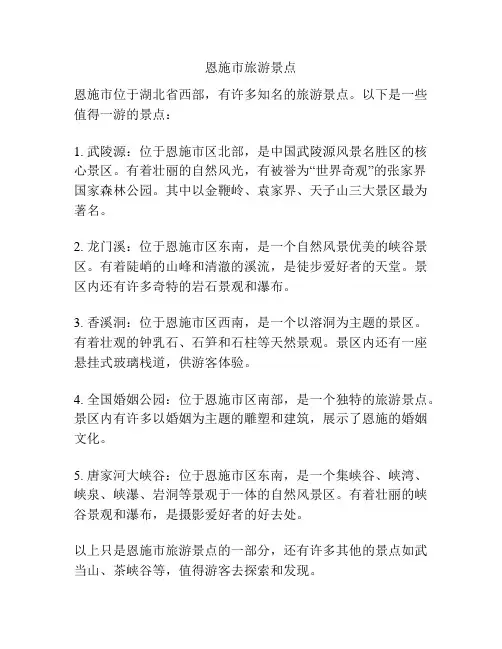 恩施市旅游景点

恩施市位于湖北省西部，有许多知名的旅游景点。以下是一些值得一游的景点：

1. 武陵源：位于恩施市区北部，是中国武陵源风景名胜区的核心景区。有着壮丽的自然风光，有被誉为“世界奇观”的张家界国家森林公园。其中以金鞭岭、袁家界、天子山三大景区最为著名。

2. 龙门溪：位于恩施市区东南，是一个自然风景优美的峡谷景区。有着陡峭的山峰和清澈的溪流，是徒步爱好者的天堂。景区内还有许多奇特的岩石景观和瀑布。

3. 香溪洞：位于恩施市区西南，是一个以溶洞为主题的景区。有着壮观的钟乳石、石笋和石柱等天然景观。景区内还有一座悬挂式玻璃栈道，供游客体验。

4. 全国婚姻公园：位于恩施市区南部，是一个独特的旅游景点。景区内有许多以婚姻为主题的雕塑和建筑，展示了恩施的婚姻文化。

5. 唐家河大峡谷：位于恩施市区东南，是一个集峡谷、峡湾、峡泉、峡瀑、岩洞等景观于一体的自然风景区。有着壮丽的峡谷景观和瀑布，是摄影爱好者的好去处。

以上只是恩施市旅游景点的一部分，还有许多其他的景点如武当山、茶峡谷等，值得游客去探索和发现。